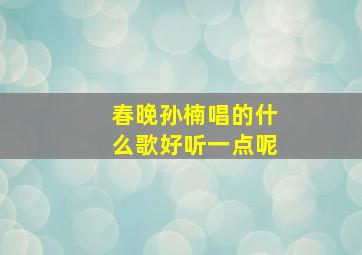 春晚孙楠唱的什么歌好听一点呢